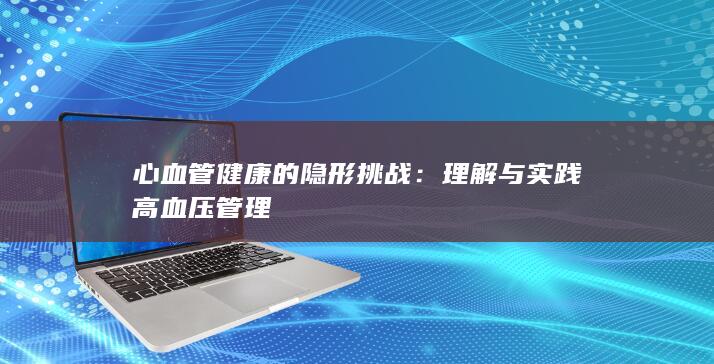 心血管健康的隐形挑战：理解与实践高血压管理